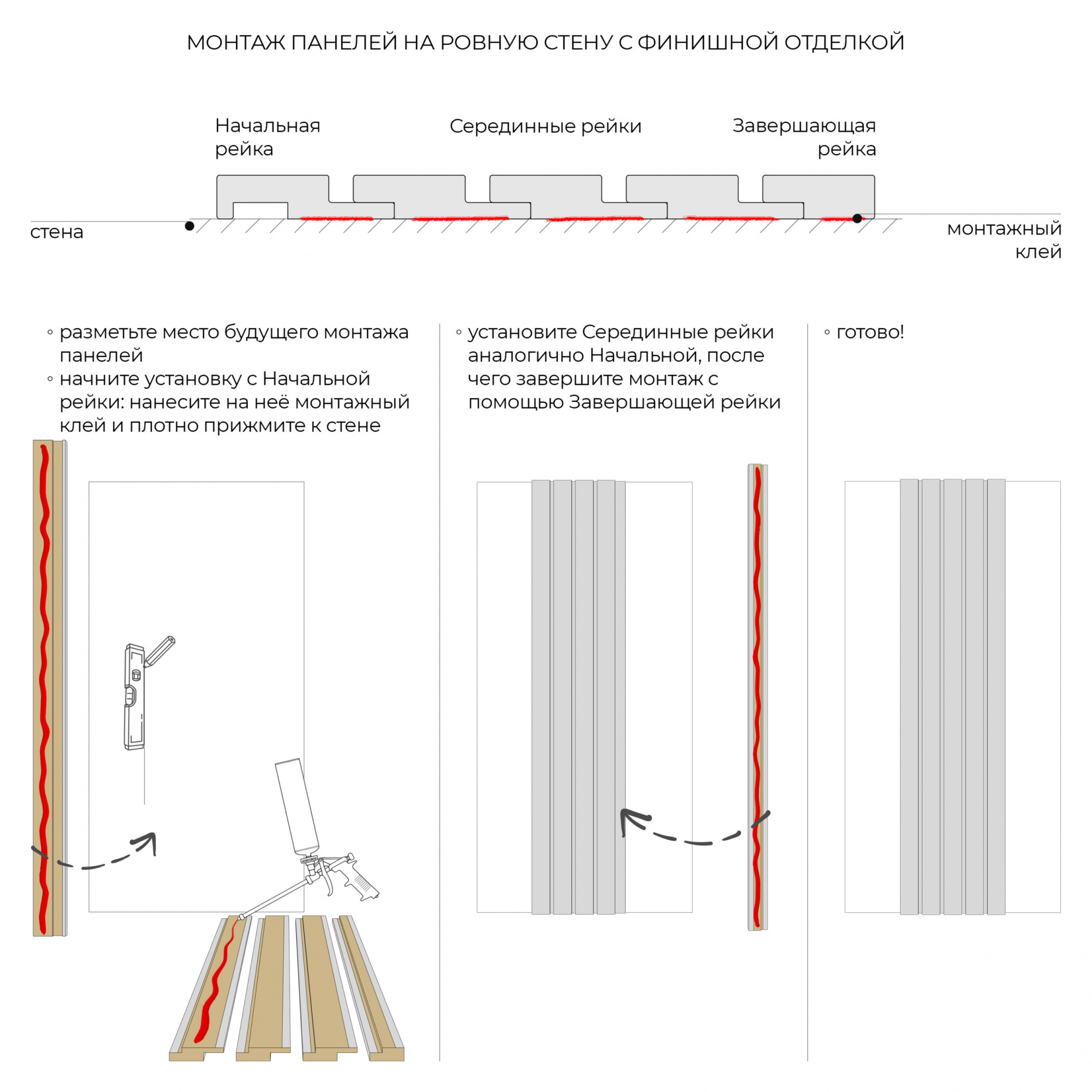 МОНТАЖ ПАНЕЛЕЙ НА РОВНУЮ СТЕНУ С ФИНИШНОЙ ОТДЕЛКОЙ

Начальная рейка

Серединные рейки

Завершающая рейка

стена

монтажный клей

◦ разметьте место будущего монтажа панелей
◦ начните установку с Начальной рейки: нанесите на неё монтажный клей и плотно прижмите к стене

◦ установите Серединные рейки аналогично Начальной, после чего завершите монтаж с помощью Завершающей рейки

◦ готово!